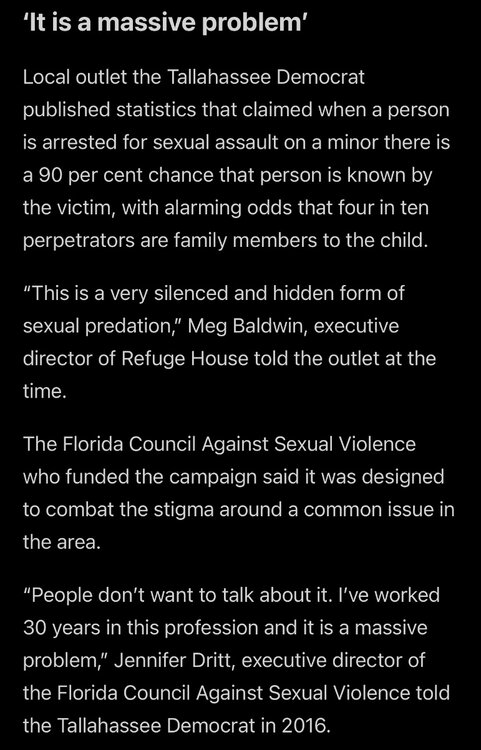 'It is a massive problem'

Local outlet the Tallahassee Democrat published statistics that claimed when a person is arrested for sexual assault on a minor there is a 90 per cent chance that person is known by the victim, with alarming odds that four in ten perpetrators are family members to the child.

"This is a very silenced and hidden form of sexual predation," Meg Baldwin, executive director of Refuge House told the outlet at the time.

The Florida Council Against Sexual Violence who funded the campaign said it was designed to combat the stigma around a common issue in the area.

"People don't want to talk about it. I've worked 30 years in this profession and it is a massive problem," Jennifer Dritt, executive director of the Florida Council Against Sexual Violence told the Tallahassee Democrat in 2016.